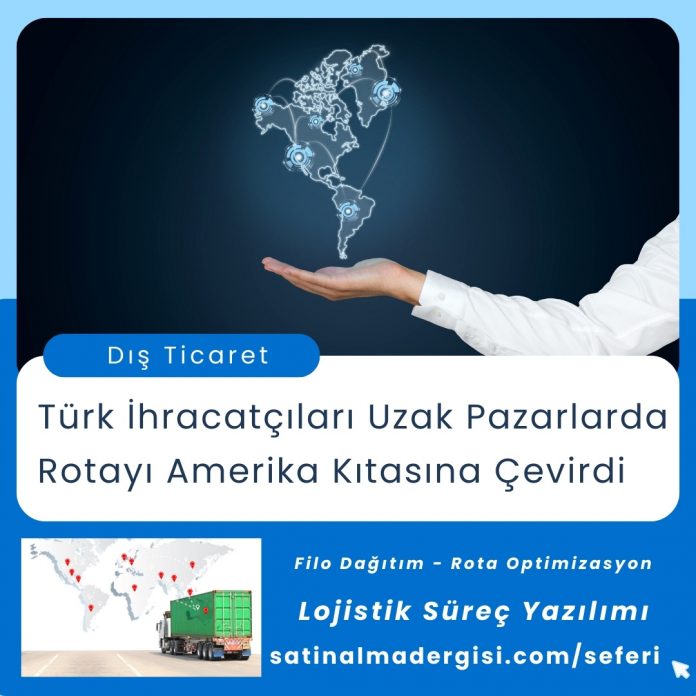 Dış Ticaret

Türk İhracatçıları Uzak Pazarlarda Rotayı Amerika Kıtasına Çevirdi

Filo Dağıtım - Rota Optimizasyon

Lojistik Süreç Yazılımı

satinalmadergisi.com/seferi